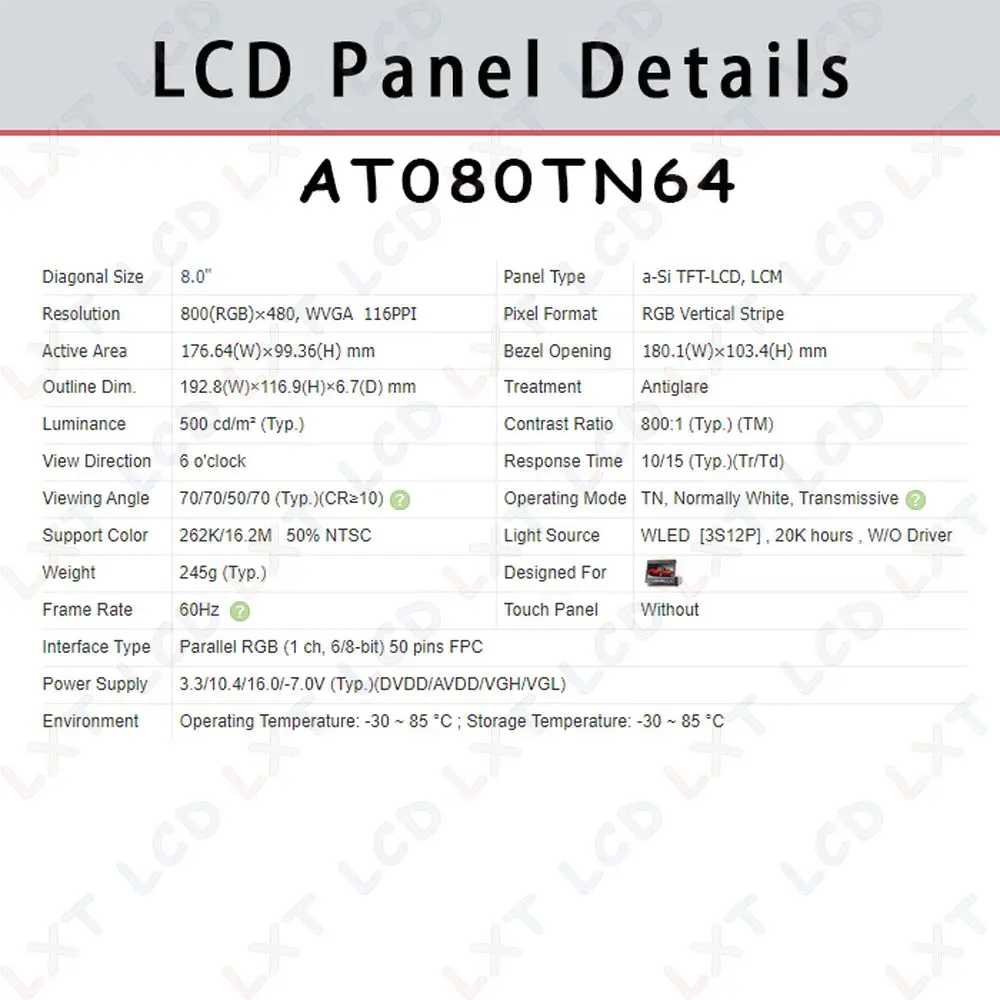 LCD Panel Details

AT080TN64

| Diagonal Size | 8.0" | Panel Type | a-Si TFT-LCD, LCM |
|---|---|---|---|
| Resolution | 800(RGB)×480, WVGA 116PPI | Pixel Format | RGB Vertical Stripe |
| Active Area | 176.64(W)×99.36(H) mm | Bezel Opening | 180.1(W)×103.4(H) mm |
| Outline Dim. | 192.8(W)×116.9(H)×6.7(D) mm | Treatment | Antiglare |
| Luminance | 500 cd/m² (Typ.) | Contrast Ratio | 800:1 (Typ.) (TM) |
| View Direction | 6 o'clock | Response Time | 10/15 (Typ.)(Tr/Td) |
| Viewing Angle | 70/70/50/70 (Typ.)(CR≥10) | Operating Mode | TN, Normally White, Transmissive |
| Support Color | 262K/16.2M 50% NTSC | Light Source | WLED [3S12P] , 20K hours , W/O Driver |
| Weight | 245g (Typ.) | Designed For | |
| Frame Rate | 60Hz | Touch Panel | Without |
| Interface Type | Parallel RGB (1 ch, 6/8-bit) 50 pins FPC | | |
| Power Supply | 3.3/10.4/16.0/-7.0V (Typ.)(DVDD/AVDD/VGH/VGL) | | |
| Environment | Operating Temperature: -30 ~ 85 °C ; Storage Temperature: -30 ~ 85 °C | | |

LXT LCD